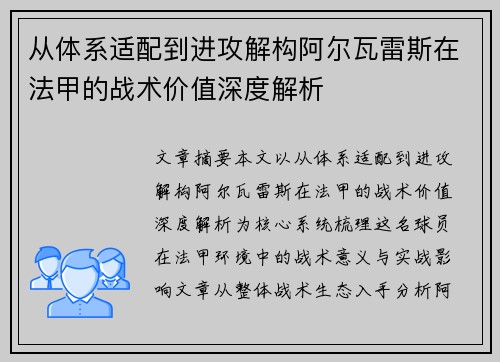 从体系适配到进攻解构阿尔瓦雷斯在法甲的战术价值深度解析

文章摘要本文以从体系适配到进攻解构阿尔瓦雷斯在法甲的战术价值深度解析为核心系统梳理这名球员在法甲环境中的战术意义与实战影响文章从整体战术生态入手分析阿